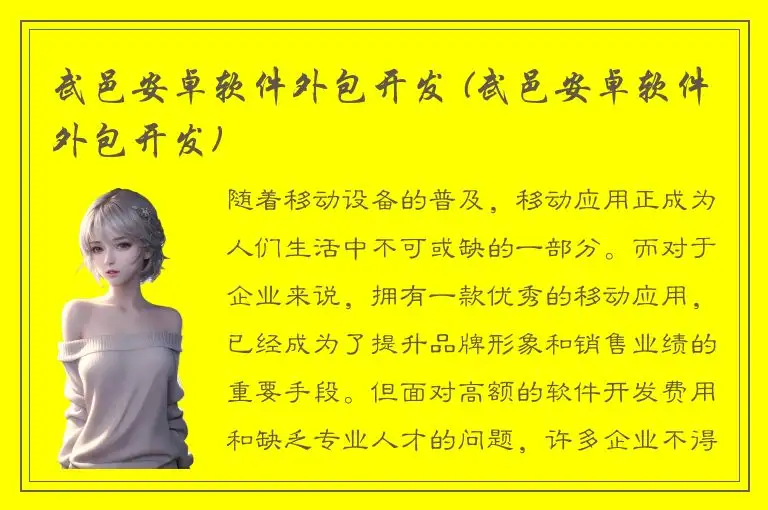 武邑安卓软件外包开发（武邑安卓软件外包开发）

随着移动设备的普及，移动应用正成为人们生活中不可或缺的一部分。而对于企业来说，拥有一款优秀的移动应用，已经成为了提升品牌形象和销售业绩的重要手段。但面对高额的软件开发费用和缺乏专业人才的问题，许多企业不得